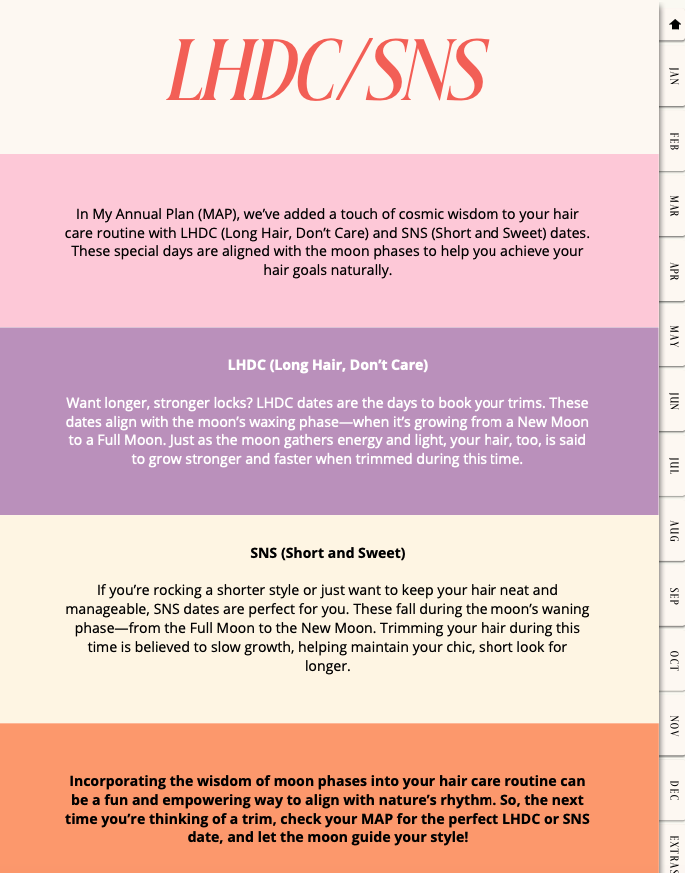 LHDC/SNS

In My Annual Plan (MAP), we've added a touch of cosmic wisdom to your hair care routine with LHDC (Long Hair, Don't Care) and SNS (Short and Sweet) dates. These special days are aligned with the moon phases to help you achieve your hair goals naturally.

LHDC (Long Hair, Don't Care)

Want longer, stronger locks? LHDC dates are the days to book your trims. These dates align with the moon's waxing phase—when it's growing from a New Moon to a Full Moon. Just as the moon gathers energy and light, your hair, too, is said to grow stronger and faster when trimmed during this time.

SNS (Short and Sweet)

If you're rocking a shorter style or just want to keep your hair neat and manageable, SNS dates are perfect for you. These fall during the moon's waning phase—from the Full Moon to the New Moon. Trimming your hair during this time is believed to slow growth, helping maintain your chic, short look for longer.

Incorporating the wisdom of moon phases into your hair care routine can be a fun and empowering way to align with nature's rhythm. So, the next time you're thinking of a trim, check your MAP for the perfect LHDC or SNS date, and let the moon guide your style!

JAN
FEB
MAR
APR
MAY
JUN
JUL
AUG
SEP
OCT
NOV
DEC
EXTRAS